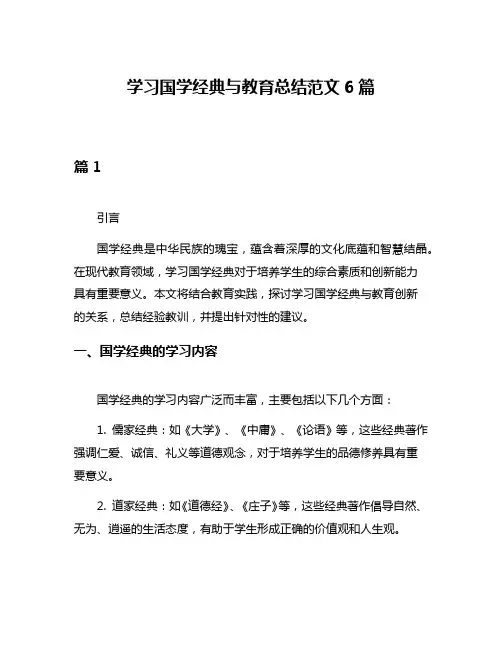 学习国学经典与教育总结范文 6 篇

篇 1

引言

国学经典是中华民族的瑰宝，蕴含着深厚的文化底蕴和智慧结晶。在现代教育领域，学习国学经典对于培养学生的综合素质和创新能力具有重要意义。本文将结合教育实践，探讨学习国学经典与教育创新的关系，总结经验教训，并提出针对性的建议。

一、国学经典的学习内容

国学经典的学习内容广泛而丰富，主要包括以下几个方面：

1. 儒家经典：如《大学》、《中庸》、《论语》等，这些经典著作强调仁爱、诚信、礼义等道德观念，对于培养学生的品德修养具有重要意义。

2. 道家经典：如《道德经》、《庄子》等，这些经典著作倡导自然、无为、逍遥的生活态度，有助于学生形成正确的价值观和人生观。